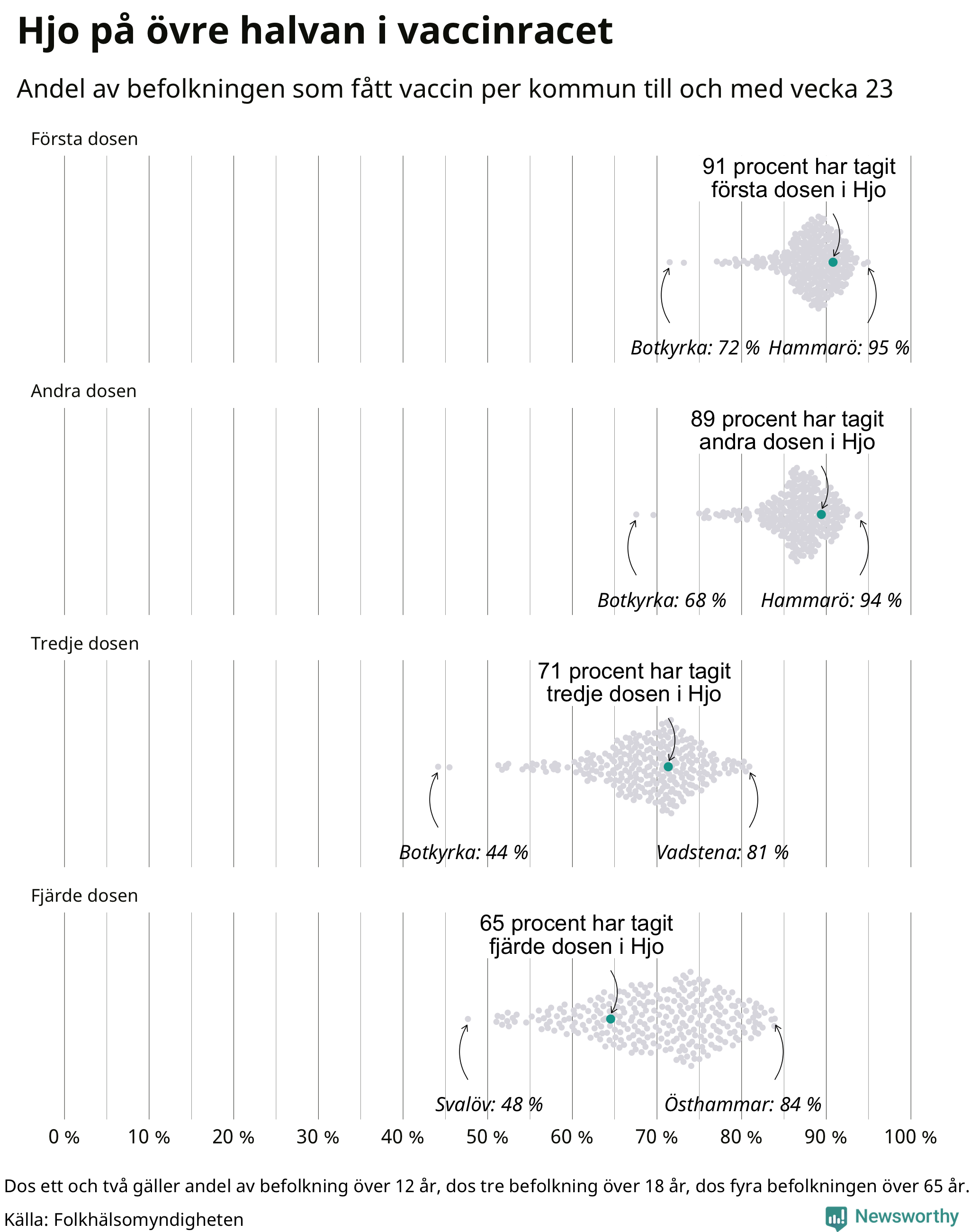 Hjo på övre halvan i vaccinracet

Andel av befolkningen som fått vaccin per kommun till och med vecka 23

Första dosen

91 procent har tagit första dosen i Hjo

Botkyrka: 72 % Hammarö: 95 %

Andra dosen

89 procent har tagit andra dosen i Hjo

Botkyrka: 68 % Hammarö: 94 %

Tredje dosen

71 procent har tagit tredje dosen i Hjo

Botkyrka: 44 % Vadstena: 81 %

Fjärde dosen

65 procent har tagit fjärde dosen i Hjo

Svalöv: 48 % Östhammar: 84 %

0 % 10 % 20 % 30 % 40 % 50 % 60 % 70 % 80 % 90 % 100 %

Dos ett och två gäller andel av befolkning över 12 år, dos tre befolkning över 18 år, dos fyra befolkningen över 65 år.

Källa: Folkhälsomyndigheten

Newsworthy